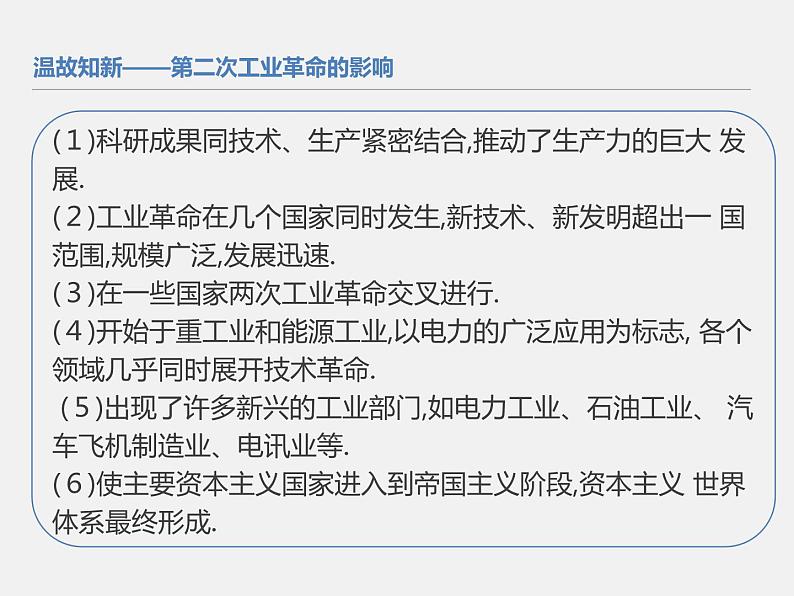 温故知新——第二次工业革命的影响

(1)科研成果同技术、生产紧密结合,推动了生产力的巨大 发展.
(2)工业革命在几个国家同时发生,新技术、新发明超出一 国范围,规模广泛,发展迅速.
(3)在一些国家两次工业革命交叉进行.
(4)开始于重工业和能源工业,以电力的广泛应用为标志, 各个领域几乎同时展开技术革命.
(5)出现了许多新兴的工业部门,如电力工业、石油工业、 汽车飞机制造业、电讯业等.
(6)使主要资本主义国家进入到帝国主义阶段,资本主义 世界体系最终形成.